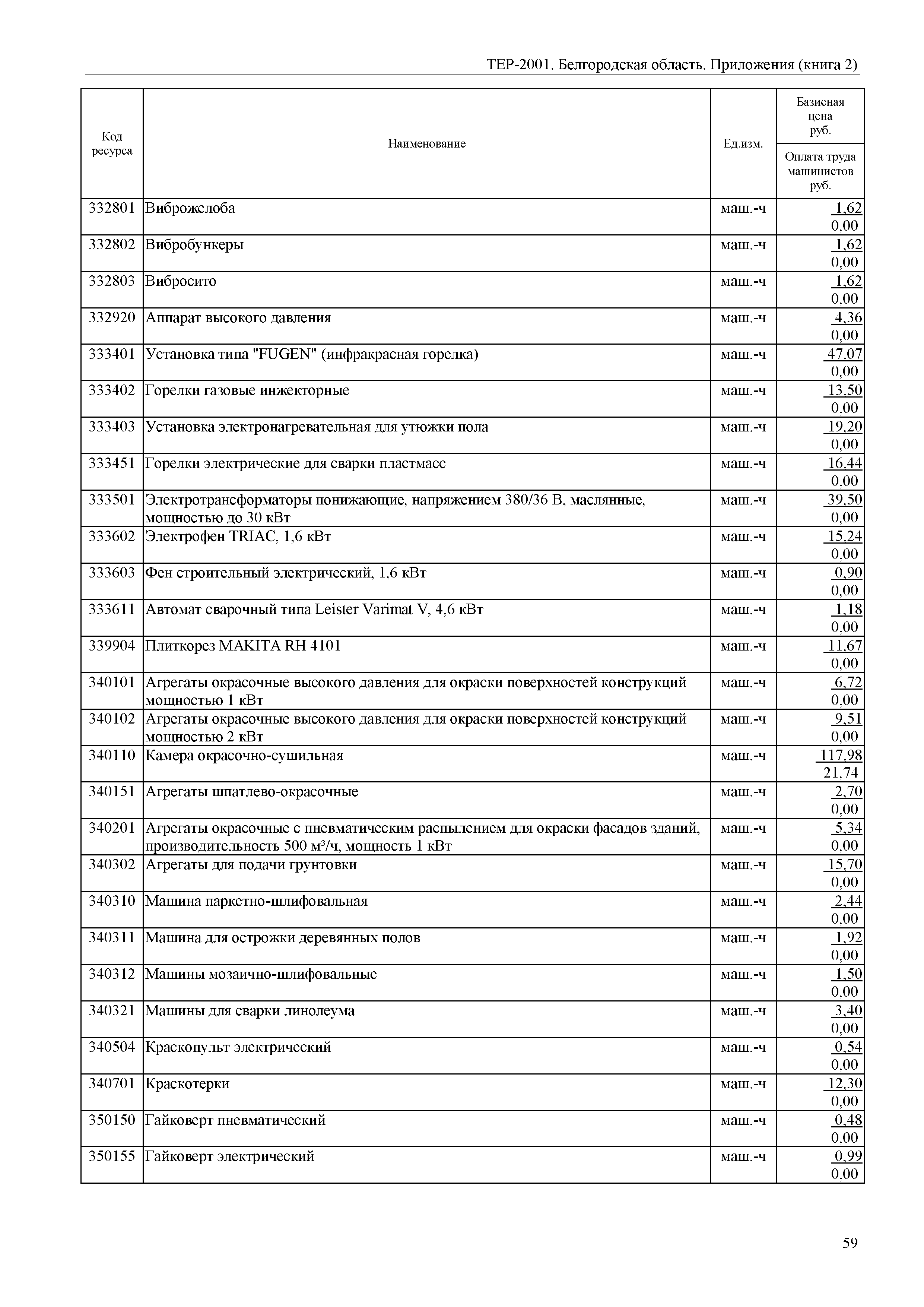 ТЕР-2001. Белгородская область. Приложения (книга 2)

| Код ресурса | Наименование | Ед.изм. | Базисная цена руб. / Оплата труда машинистов руб. |
|---|---|---|---|
| 332801 | Виброжелоба | маш.-ч | 1,62 0,00 |
| 332802 | Вибробункеры | маш.-ч | 1,62 0,00 |
| 332803 | Вибросито | маш.-ч | 1,62 0,00 |
| 332920 | Аппарат высокого давления | маш.-ч | 4,36 0,00 |
| 333401 | Установка типа "FUGEN" (инфракрасная горелка) | маш.-ч | 47,07 0,00 |
| 333402 | Горелки газовые инжекторные | маш.-ч | 13,50 0,00 |
| 333403 | Установка электронагревательная для утюжки пола | маш.-ч | 19,20 0,00 |
| 333451 | Горелки электрические для сварки пластмасс | маш.-ч | 16,44 0,00 |
| 333501 | Электротрансформаторы понижающие, напряжением 380/36 В, маслянные, мощностью до 30 кВт | маш.-ч | 39,50 0,00 |
| 333602 | Электрофен TRIAC, 1,6 кВт | маш.-ч | 15,24 0,00 |
| 333603 | Фен строительный электрический, 1,6 кВт | маш.-ч | 0,90 0,00 |
| 333611 | Автомат сварочный типа Leister Varimat V, 4,6 кВт | маш.-ч | 1,18 0,00 |
| 339904 | Плиткорез MAKITA RH 4101 | маш.-ч | 11,67 0,00 |
| 340101 | Агрегаты окрасочные высокого давления для окраски поверхностей конструкций мощностью 1 кВт | маш.-ч | 6,72 0,00 |
| 340102 | Агрегаты окрасочные высокого давления для окраски поверхностей конструкций мощностью 2 кВт | маш.-ч | 9,51 0,00 |
| 340110 | Камера окрасочно-сушильная | маш.-ч | 117,98 21,74 |
| 340151 | Агрегаты шпатлево-окрасочные | маш.-ч | 2,70 0,00 |
| 340201 | Агрегаты окрасочные с пневматическим распылением для окраски фасадов зданий, производительность 500 м³/ч, мощность 1 кВт | маш.-ч | 5,34 0,00 |
| 340302 | Агрегаты для подачи грунтовки | маш.-ч | 15,70 0,00 |
| 340310 | Машина паркетно-шлифовальная | маш.-ч | 2,44 0,00 |
| 340311 | Машина для острожки деревянных полов | маш.-ч | 1,92 0,00 |
| 340312 | Машины мозаично-шлифовальные | маш.-ч | 1,50 0,00 |
| 340321 | Машины для сварки линолеума | маш.-ч | 3,40 0,00 |
| 340504 | Краскопульт электрический | маш.-ч | 0,54 0,00 |
| 340701 | Краскотерки | маш.-ч | 12,30 0,00 |
| 350150 | Гайковерт пневматический | маш.-ч | 0,48 0,00 |
| 350155 | Гайковерт электрический | маш.-ч | 0,99 0,00 |

59